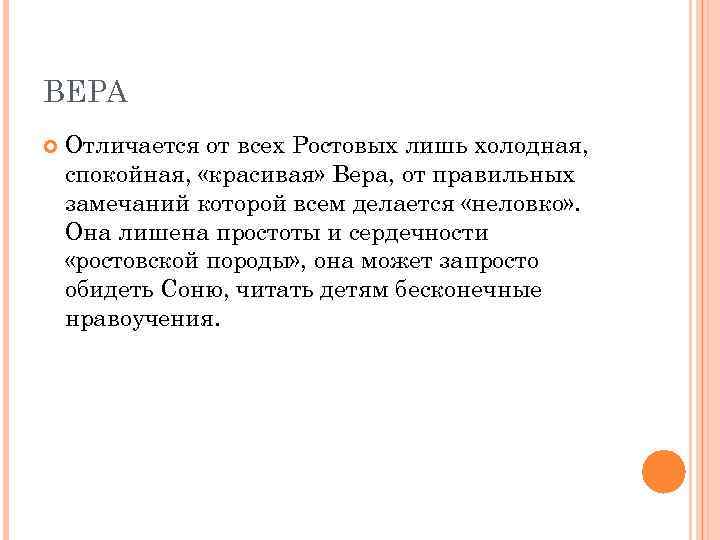 ВЕРА

Отличается от всех Ростовых лишь холодная, спокойная, «красивая» Вера, от правильных замечаний которой всем делается «неловко». Она лишена простоты и сердечности «ростовской породы», она может запросто обидеть Соню, читать детям бесконечные нравоучения.